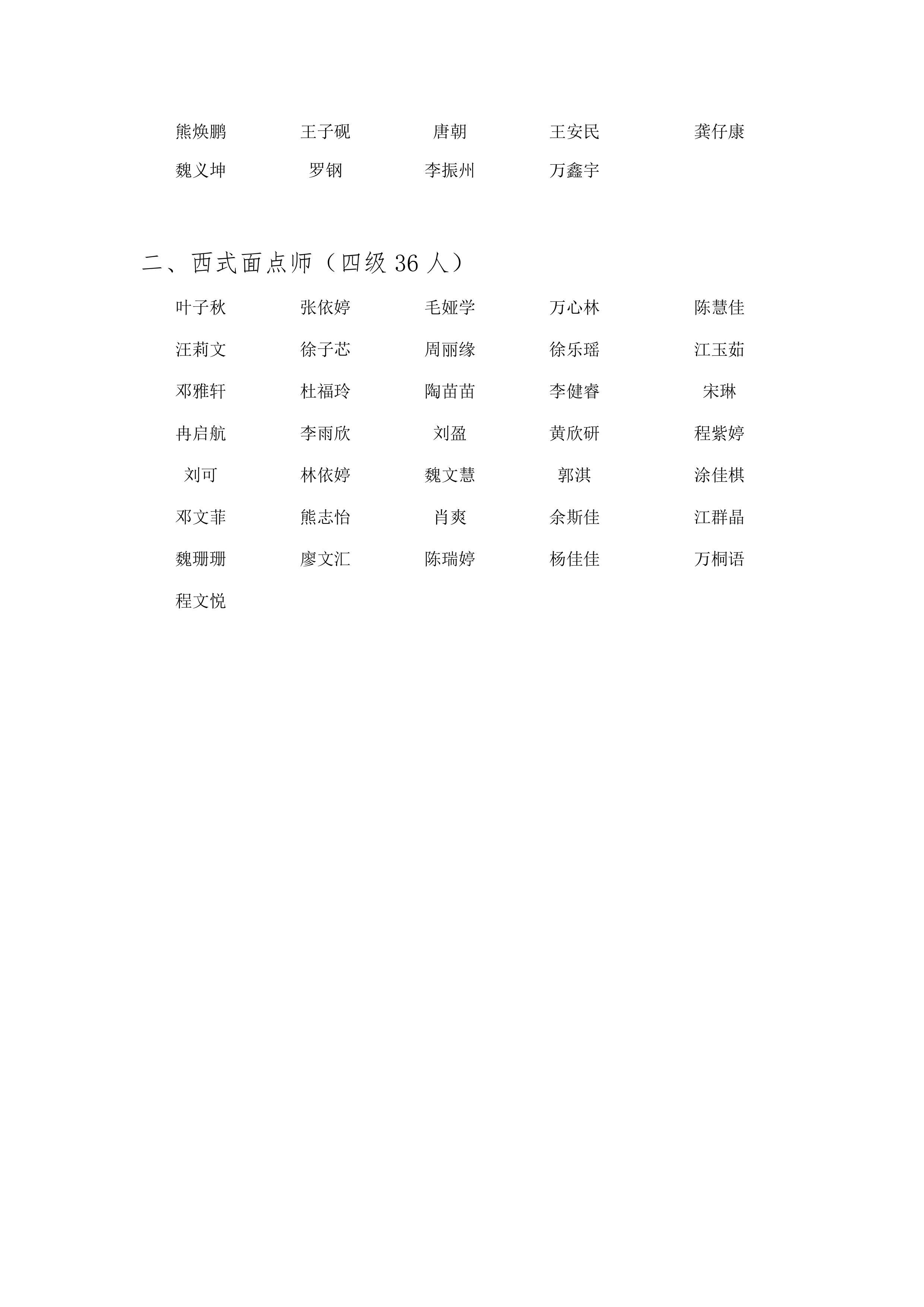 熊焕鹏　王子砚　唐朝　王安民　龚仔康
魏义坤　罗钢　李振州　万鑫宇

二、西式面点师（四级 36 人）

叶子秋　张依婷　毛娅学　万心林　陈慧佳
汪莉文　徐子芯　周丽缘　徐乐瑶　江玉茹
邓雅轩　杜福玲　陶苗苗　李健睿　宋琳
冉启航　李雨欣　刘盈　黄欣研　程紫婷
刘可　林依婷　魏文慧　郭淇　涂佳棋
邓文菲　熊志怡　肖爽　余斯佳　江群晶
魏珊珊　廖文汇　陈瑞婷　杨佳佳　万桐语
程文悦